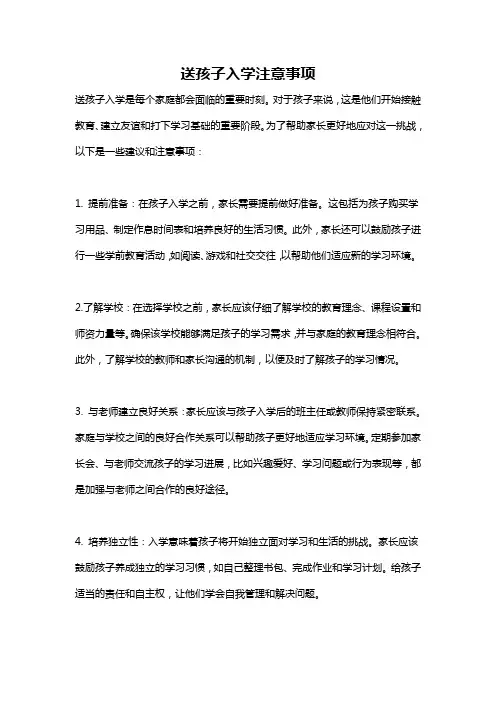 送孩子入学注意事项

送孩子入学是每个家庭都会面临的重要时刻。对于孩子来说，这是他们开始接触教育、建立友谊和打下学习基础的重要阶段。为了帮助家长更好地应对这一挑战，以下是一些建议和注意事项：

1. 提前准备：在孩子入学之前，家长需要提前做好准备。这包括为孩子购买学习用品、制定作息时间表和培养良好的生活习惯。此外，家长还可以鼓励孩子进行一些学前教育活动，如阅读、游戏和社交交往，以帮助他们适应新的学习环境。

2.了解学校：在选择学校之前，家长应该仔细了解学校的教育理念、课程设置和师资力量等。确保该学校能够满足孩子的学习需求，并与家庭的教育理念相符合。此外，了解学校的教师和家长沟通的机制，以便及时了解孩子的学习情况。

3. 与老师建立良好关系：家长应该与孩子入学后的班主任或教师保持紧密联系。家庭与学校之间的良好合作关系可以帮助孩子更好地适应学习环境。定期参加家长会、与老师交流孩子的学习进展，比如兴趣爱好、学习问题或行为表现等，都是加强与老师之间合作的良好途径。

4. 培养独立性：入学意味着孩子将开始独立面对学习和生活的挑战。家长应该鼓励孩子养成独立的学习习惯，如自己整理书包、完成作业和学习计划。给孩子适当的责任和自主权，让他们学会自我管理和解决问题。